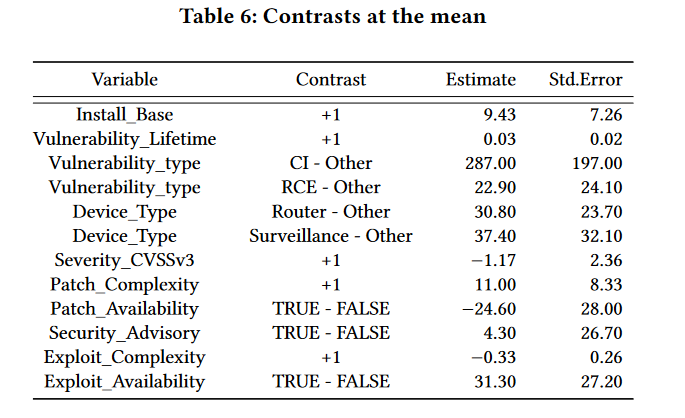 Table 6: Contrasts at the mean

| Variable | Contrast | Estimate | Std.Error |
|---|---|---|---|
| Install_Base | +1 | 9.43 | 7.26 |
| Vulnerability_Lifetime | +1 | 0.03 | 0.02 |
| Vulnerability_type | CI - Other | 287.00 | 197.00 |
| Vulnerability_type | RCE - Other | 22.90 | 24.10 |
| Device_Type | Router - Other | 30.80 | 23.70 |
| Device_Type | Surveillance - Other | 37.40 | 32.10 |
| Severity_CVSSv3 | +1 | −1.17 | 2.36 |
| Patch_Complexity | +1 | 11.00 | 8.33 |
| Patch_Availability | TRUE - FALSE | −24.60 | 28.00 |
| Security_Advisory | TRUE - FALSE | 4.30 | 26.70 |
| Exploit_Complexity | +1 | −0.33 | 0.26 |
| Exploit_Availability | TRUE - FALSE | 31.30 | 27.20 |